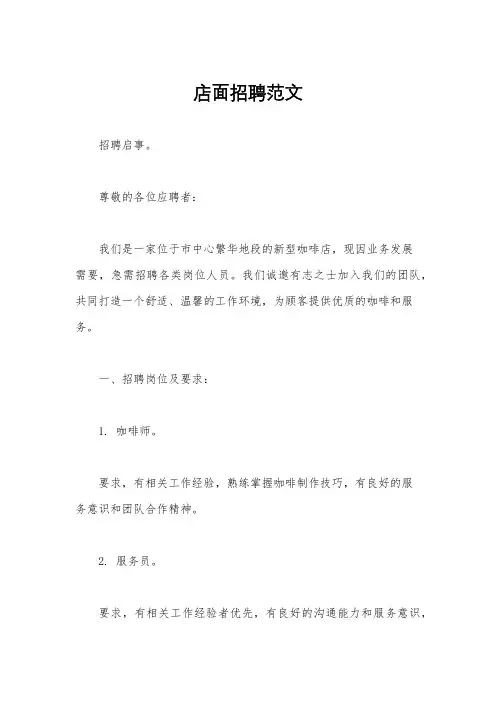 店面招聘范文

招聘启事。

尊敬的各位应聘者：

我们是一家位于市中心繁华地段的新型咖啡店，现因业务发展需要，急需招聘各类岗位人员。我们诚邀有志之士加入我们的团队，共同打造一个舒适、温馨的工作环境，为顾客提供优质的咖啡和服务。

一、招聘岗位及要求：

1. 咖啡师。

要求，有相关工作经验，熟练掌握咖啡制作技巧，有良好的服务意识和团队合作精神。

2. 服务员。

要求，有相关工作经验者优先，有良好的沟通能力和服务意识，